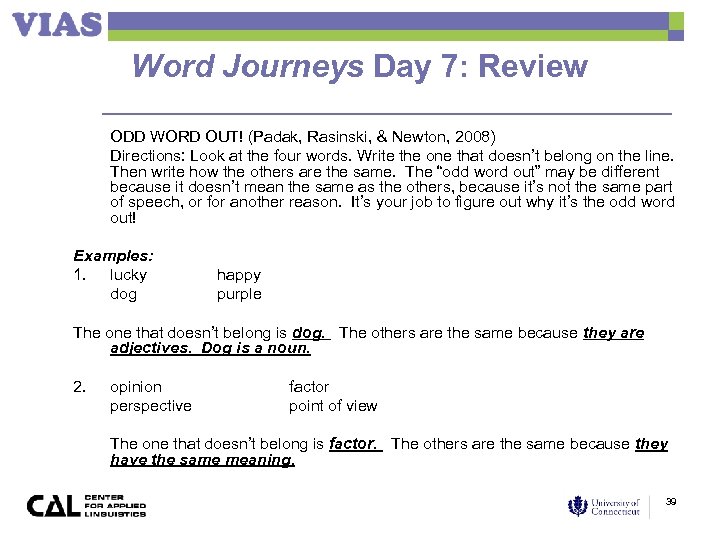 VIAS

Word Journeys Day 7: Review

ODD WORD OUT! (Padak, Rasinski, & Newton, 2008)

Directions: Look at the four words. Write the one that doesn't belong on the line. Then write how the others are the same. The "odd word out" may be different because it doesn't mean the same as the others, because it's not the same part of speech, or for another reason. It's your job to figure out why it's the odd word out!

Examples:

1. lucky happy
dog purple

The one that doesn't belong is dog. The others are the same because they are adjectives. Dog is a noun.

2. opinion factor
perspective point of view

The one that doesn't belong is factor. The others are the same because they have the same meaning.

CAL CENTER FOR APPLIED LINGUISTICS

University of Connecticut

39